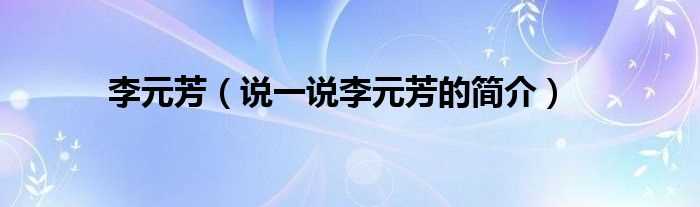 李元芳（说一说李元芳的简介）